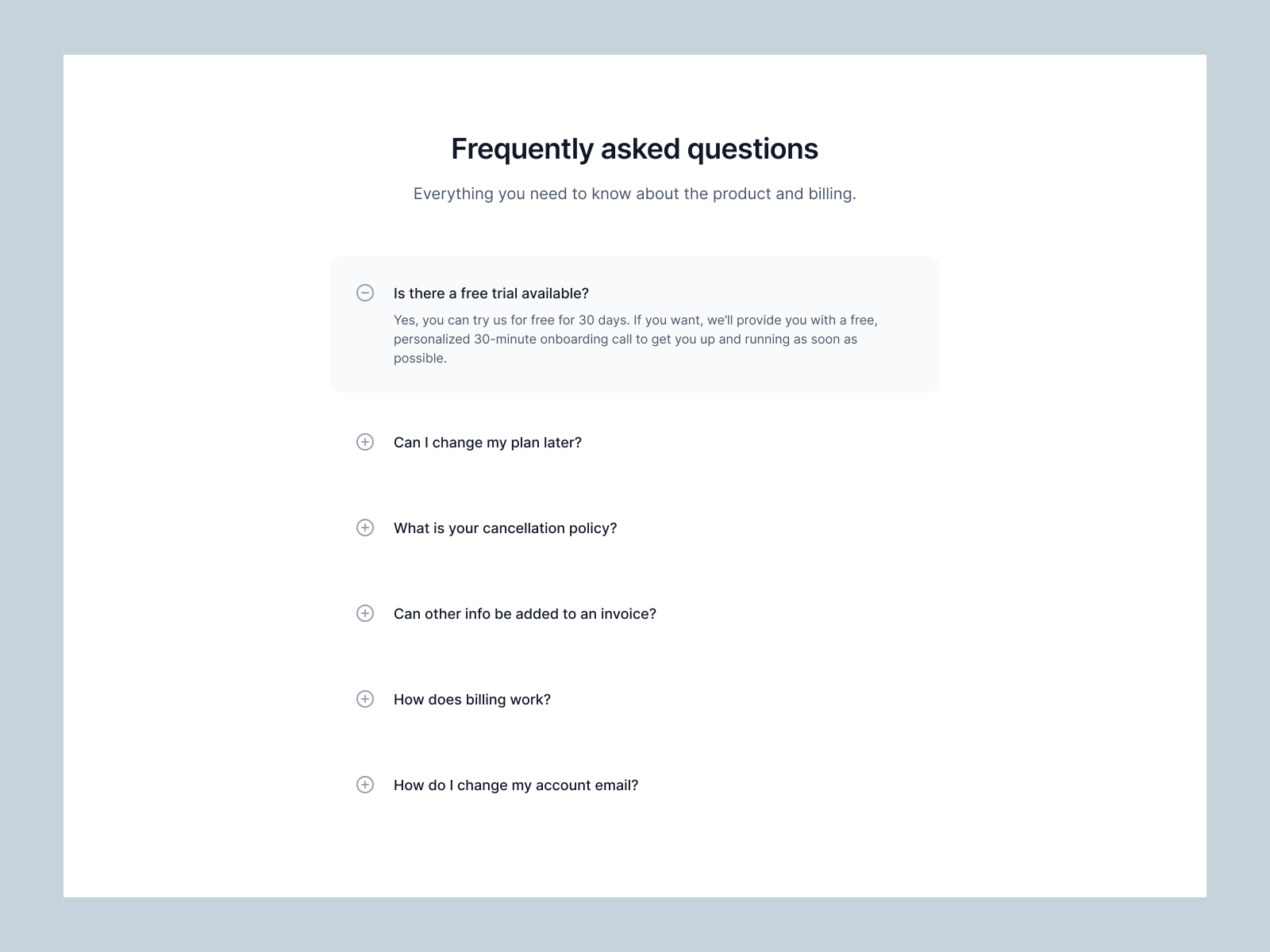 Frequently asked questions

Everything you need to know about the product and billing.

Is there a free trial available?

Yes, you can try us for free for 30 days. If you want, we'll provide you with a free, personalized 30-minute onboarding call to get you up and running as soon as possible.

Can I change my plan later?

What is your cancellation policy?

Can other info be added to an invoice?

How does billing work?

How do I change my account email?